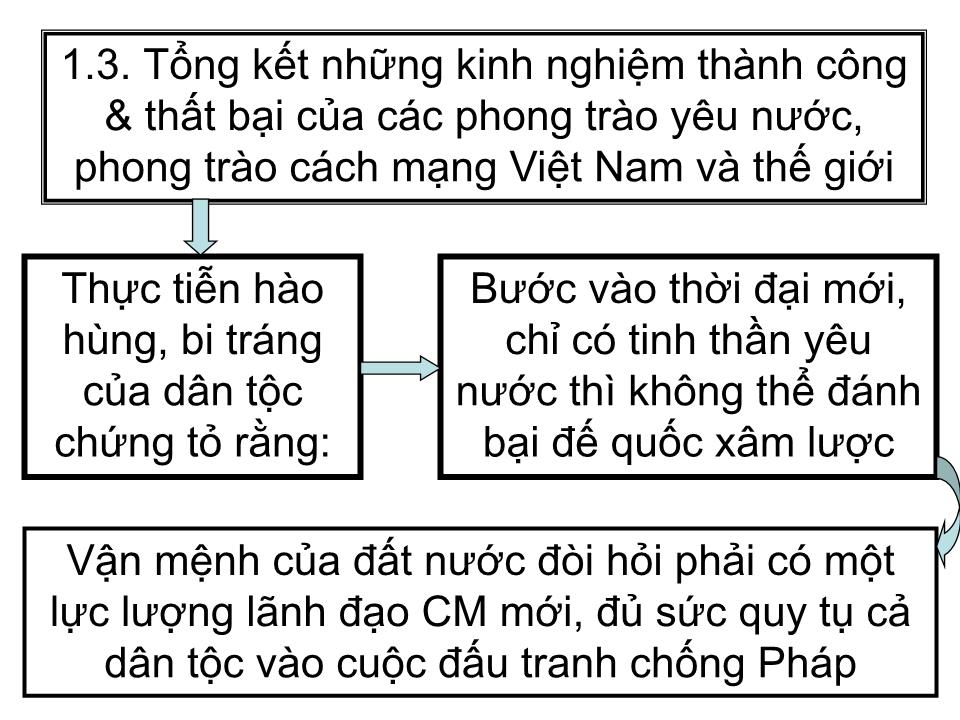 1.3. Tổng kết những kinh nghiệm thành công & thất bại của các phong trào yêu nước, phong trào cách mạng Việt Nam và thế giới

Thực tiễn hào hùng, bi tráng của dân tộc chứng tỏ rằng:

Bước vào thời đại mới, chỉ có tinh thần yêu nước thì không thể đánh bại đế quốc xâm lược

Vận mệnh của đất nước đòi hỏi phải có một lực lượng lãnh đạo CM mới, đủ sức quy tụ cả dân tộc vào cuộc đấu tranh chống Pháp